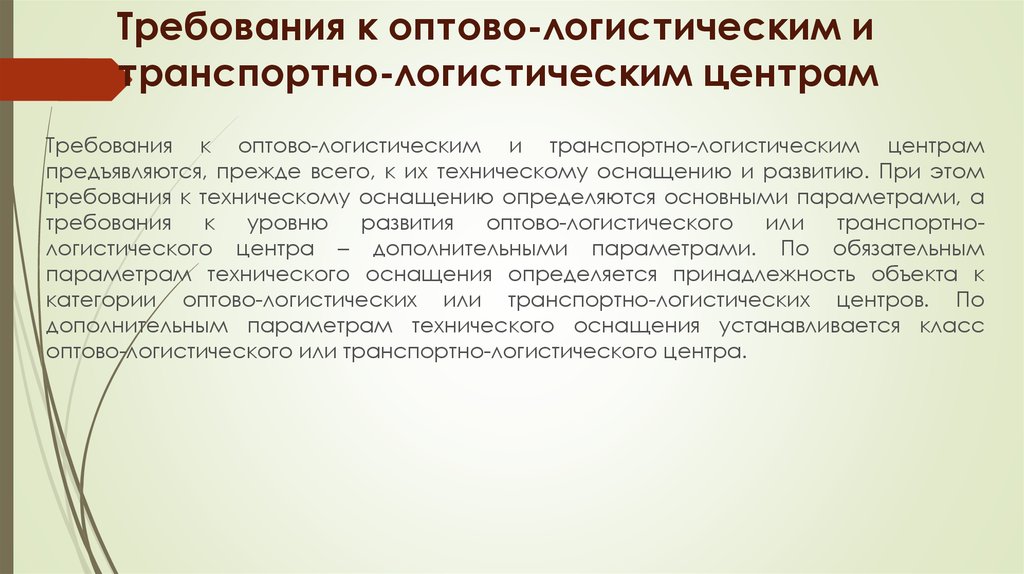 Требования к оптово-логистическим и транспортно-логистическим центрам

Требования к оптово-логистическим и транспортно-логистическим центрам предъявляются, прежде всего, к их техническому оснащению и развитию. При этом требования к техническому оснащению определяются основными параметрами, а требования к уровню развития оптово-логистического или транспортно-логистического центра – дополнительными параметрами. По обязательным параметрам технического оснащения определяется принадлежность объекта к категории оптово-логистических или транспортно-логистических центров. По дополнительным параметрам технического оснащения устанавливается класс оптово-логистического или транспортно-логистического центра.